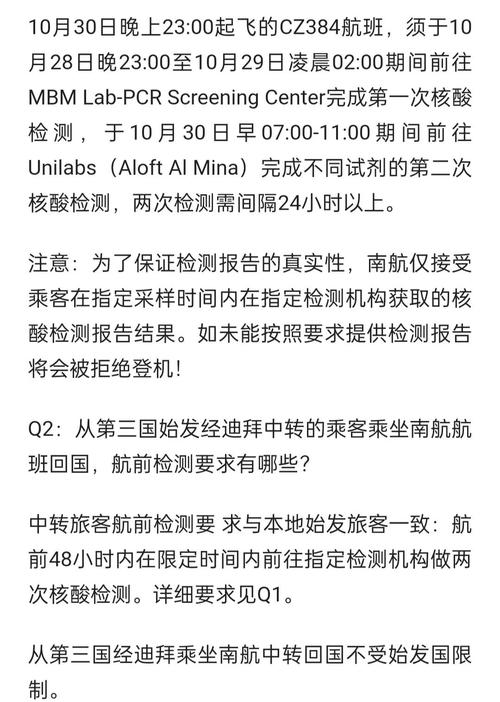 10月30日晚上23:00起飞的CZ384航班，须于10月28日晚23:00至10月29日凌晨02:00期间前往MBM Lab-PCR Screening Center完成第一次核酸检测，于10月30日早07:00-11:00期间前往Unilabs（Aloft Al Mina）完成不同试剂的第二次核酸检测，两次检测需间隔24小时以上。

注意：为了保证检测报告的真实性，南航仅接受乘客在指定采样时间内在指定检测机构获取的核酸检测报告结果。如未能按照要求提供检测报告将会被拒绝登机！

Q2：从第三国始发经迪拜中转的乘客乘坐南航航班回国，航前检测要求有哪些？

中转旅客航前检测要 求与本地始发旅客一致：航前48小时内在限定时间内前往指定检测机构做两次核酸检测。详细要求见Q1。

从第三国经迪拜乘坐南航中转回国不受始发国限制。